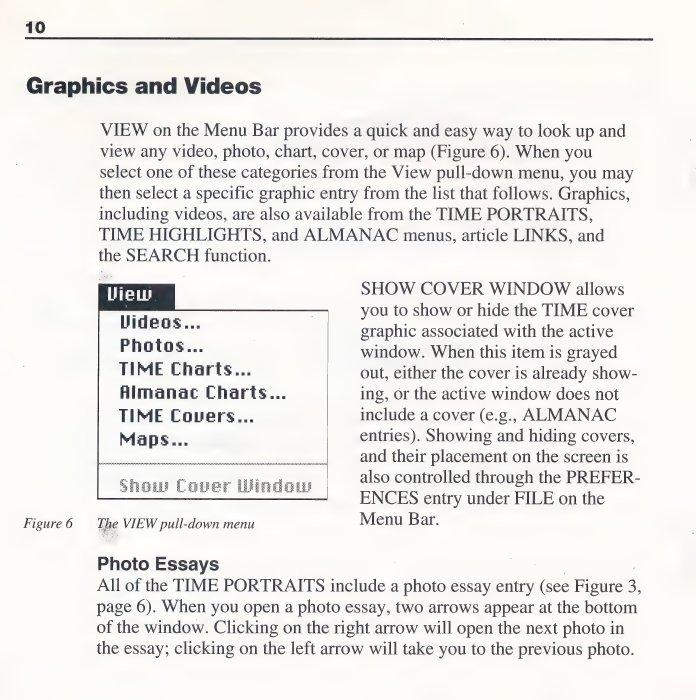 10

Graphics and Videos

VIEW on the Menu Bar provides a quick and easy way to look up and view any video, photo, chart, cover, or map (Figure 6). When you select one of these categories from the View pull-down menu, you may then select a specific graphic entry from the list that follows. Graphics, including videos, are also available from the TIME PORTRAITS, TIME HIGHLIGHTS, and ALMANAC menus, article LINKS, and the SEARCH function.

View
Videos...
Photos...
TIME Charts...
Almanac Charts...
TIME Covers...
Maps...
Show Cover Window

Figure 6 The VIEW pull-down menu

SHOW COVER WINDOW allows you to show or hide the TIME cover graphic associated with the active window. When this item is grayed out, either the cover is already showing, or the active window does not include a cover (e.g., ALMANAC entries). Showing and hiding covers, and their placement on the screen is also controlled through the PREFERENCES entry under FILE on the Menu Bar.

Photo Essays
All of the TIME PORTRAITS include a photo essay entry (see Figure 3, page 6). When you open a photo essay, two arrows appear at the bottom of the window. Clicking on the right arrow will open the next photo in the essay; clicking on the left arrow will take you to the previous photo.